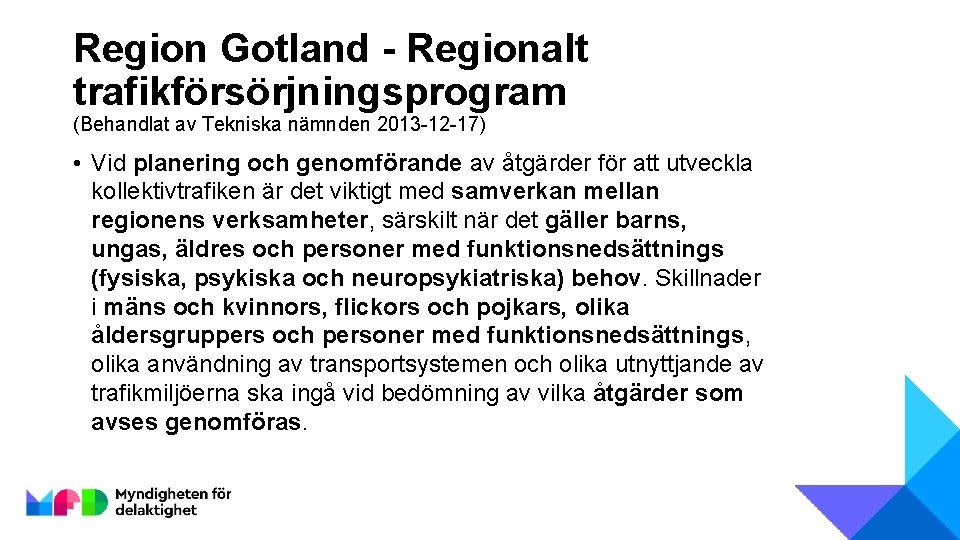 Region Gotland - Regionalt trafikförsörjningsprogram
(Behandlat av Tekniska nämnden 2013-12-17)

• Vid planering och genomförande av åtgärder för att utveckla kollektivtrafiken är det viktigt med samverkan mellan regionens verksamheter, särskilt när det gäller barns, ungas, äldres och personer med funktionsnedsättnings (fysiska, psykiska och neuropsykiatriska) behov. Skillnader i mäns och kvinnors, flickors och pojkars, olika åldersgruppers och personer med funktionsnedsättnings, olika användning av transportsystemen och olika utnyttjande av trafikmiljöerna ska ingå vid bedömning av vilka åtgärder som avses genomföras.

MFD Myndigheten för delaktighet